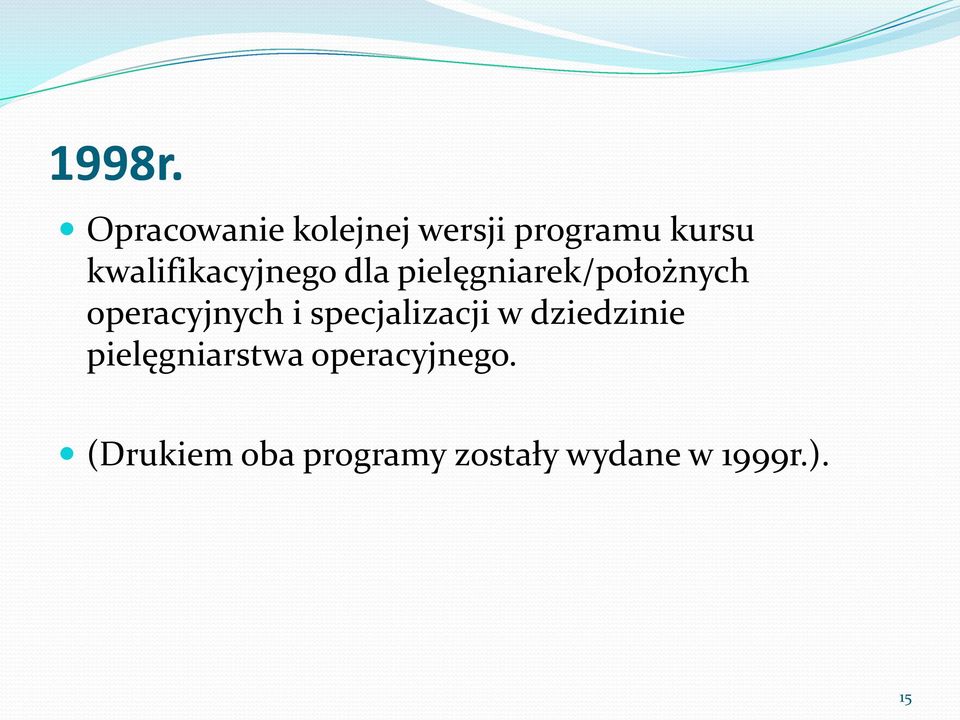 1998r.

Opracowanie kolejnej wersji programu kursu kwalifikacyjnego dla pielęgniarek/położnych operacyjnych i specjalizacji w dziedzinie pielęgniarstwa operacyjnego.

(Drukiem oba programy zostały wydane w 1999r.).

15